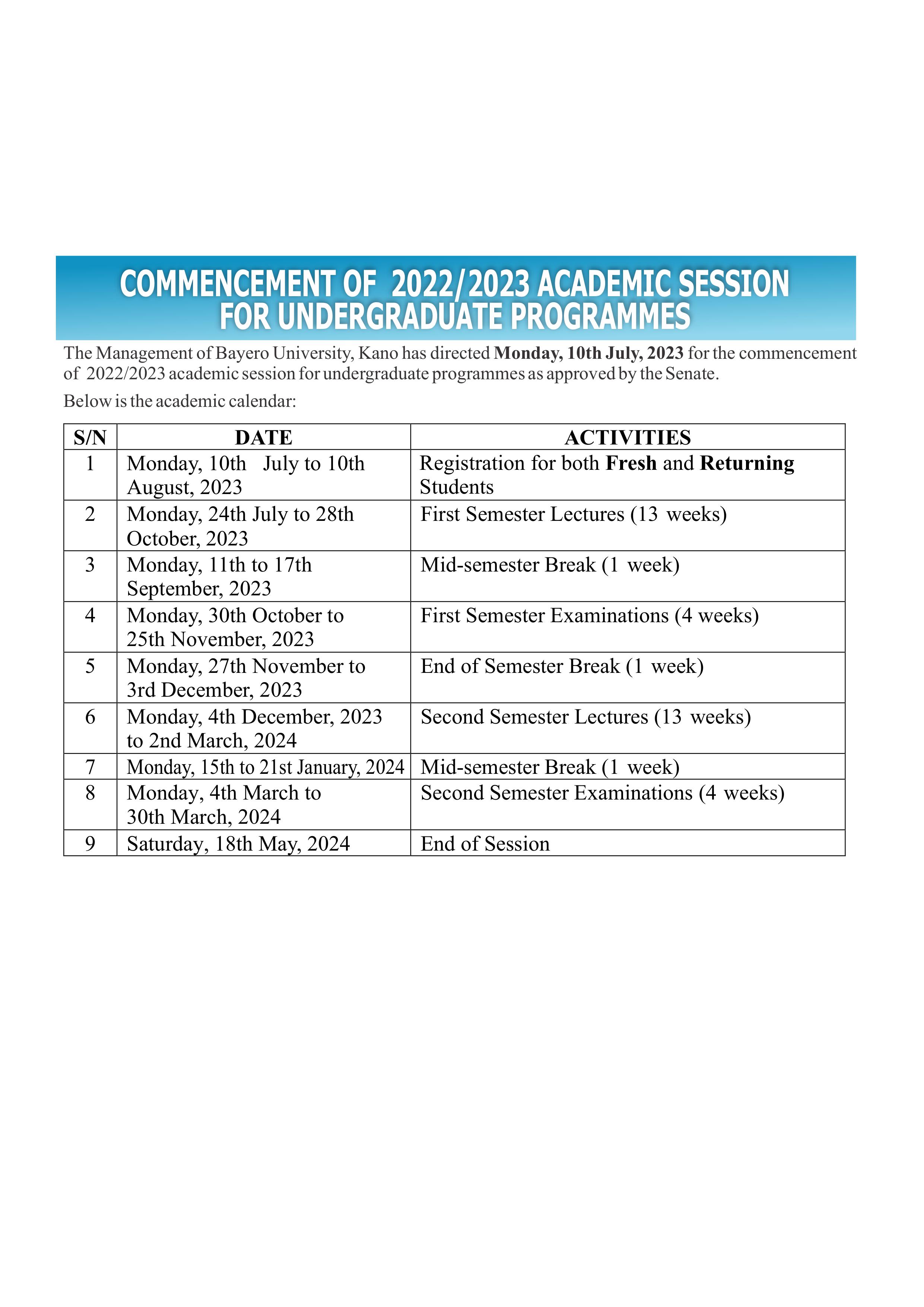 COMMENCEMENT OF 2022/2023 ACADEMIC SESSION FOR UNDERGRADUATE PROGRAMMES

The Management of Bayero University, Kano has directed Monday, 10th July, 2023 for the commencement of 2022/2023 academic session for undergraduate programmes as approved by the Senate.

Below is the academic calendar:

| S/N | DATE | ACTIVITIES |
|---|---|---|
| 1 | Monday, 10th July to 10th August, 2023 | Registration for both Fresh and Returning Students |
| 2 | Monday, 24th July to 28th October, 2023 | First Semester Lectures (13 weeks) |
| 3 | Monday, 11th to 17th September, 2023 | Mid-semester Break (1 week) |
| 4 | Monday, 30th October to 25th November, 2023 | First Semester Examinations (4 weeks) |
| 5 | Monday, 27th November to 3rd December, 2023 | End of Semester Break (1 week) |
| 6 | Monday, 4th December, 2023 to 2nd March, 2024 | Second Semester Lectures (13 weeks) |
| 7 | Monday, 15th to 21st January, 2024 | Mid-semester Break (1 week) |
| 8 | Monday, 4th March to 30th March, 2024 | Second Semester Examinations (4 weeks) |
| 9 | Saturday, 18th May, 2024 | End of Session |